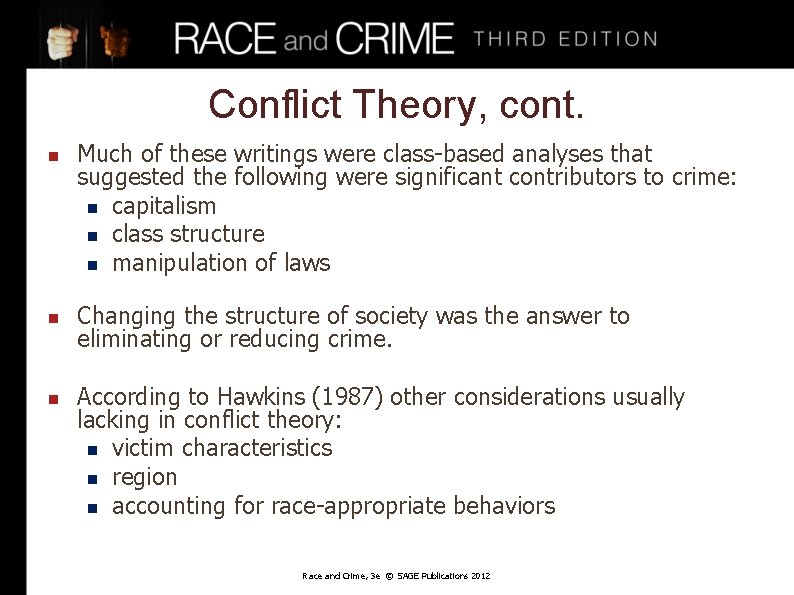 RACE and CRIME THIRD EDITION

Conflict Theory, cont.

- Much of these writings were class-based analyses that suggested the following were significant contributors to crime:
  - capitalism
  - class structure
  - manipulation of laws

- Changing the structure of society was the answer to eliminating or reducing crime.

- According to Hawkins (1987) other considerations usually lacking in conflict theory:
  - victim characteristics
  - region
  - accounting for race-appropriate behaviors

Race and Crime, 3e © SAGE Publications 2012